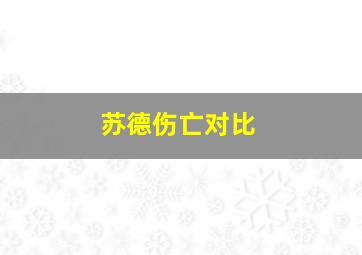 苏德伤亡对比